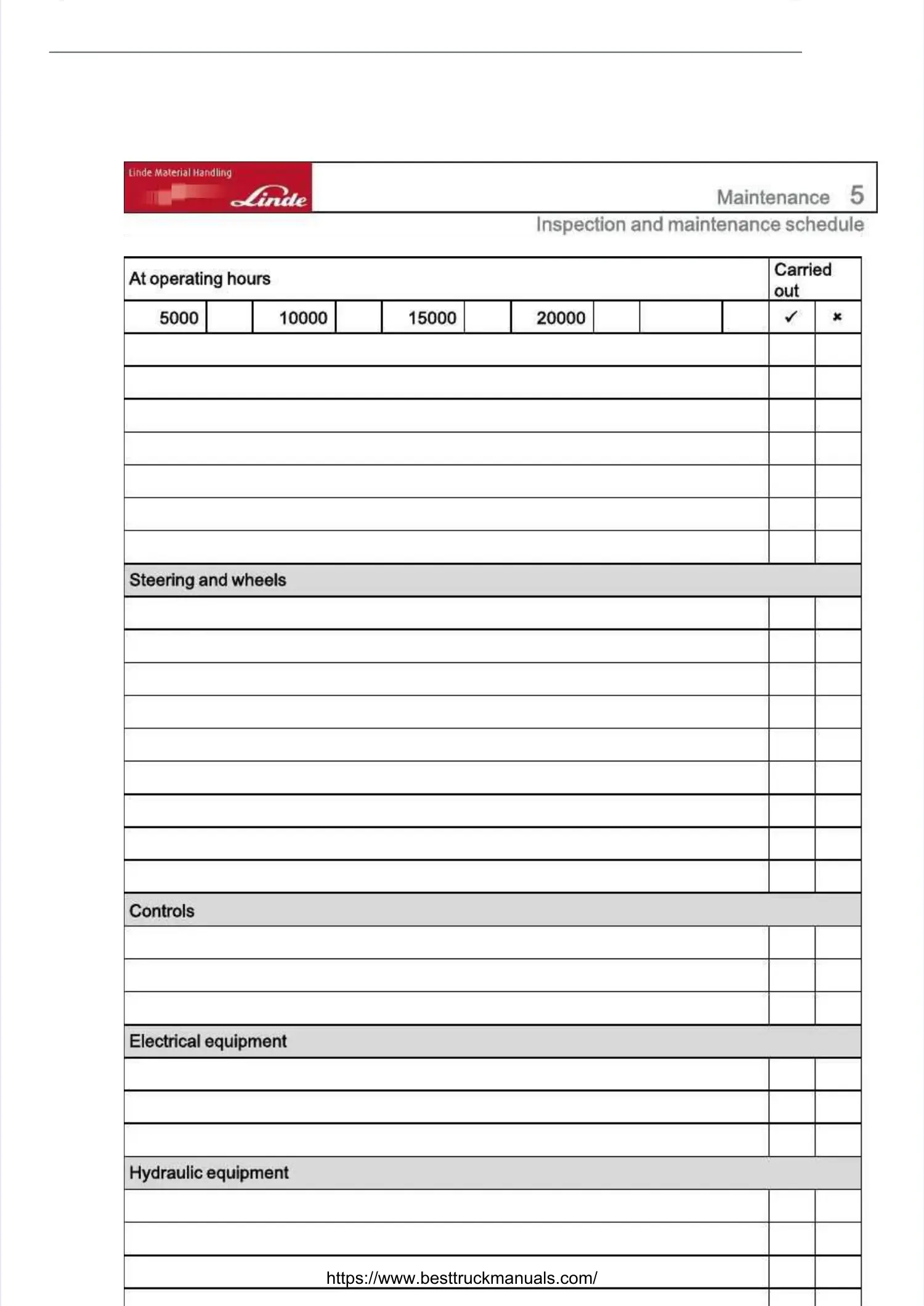 Linde Material Handling
Linde

Maintenance 5
Inspection and maintenance schedule

| At operating hours | | | | | | | | | | Carried out | |
|---|---|---|---|---|---|---|---|---|---|---|---|
| 5000 | | 10000 | | 15000 | | 20000 | | | | ✓ | × |
| | | | | | | | | | | | |
| | | | | | | | | | | | |
| | | | | | | | | | | | |
| | | | | | | | | | | | |
| | | | | | | | | | | | |
| | | | | | | | | | | | |
| | | | | | | | | | | | |
| Steering and wheels | | | | | | | | | | | |
| | | | | | | | | | | | |
| | | | | | | | | | | | |
| | | | | | | | | | | | |
| | | | | | | | | | | | |
| | | | | | | | | | | | |
| | | | | | | | | | | | |
| | | | | | | | | | | | |
| | | | | | | | | | | | |
| | | | | | | | | | | | |
| Controls | | | | | | | | | | | |
| | | | | | | | | | | | |
| | | | | | | | | | | | |
| | | | | | | | | | | | |
| Electrical equipment | | | | | | | | | | | |
| | | | | | | | | | | | |
| | | | | | | | | | | | |
| | | | | | | | | | | | |
| Hydraulic equipment | | | | | | | | | | | |
| | | | | | | | | | | | |
| | | | | | | | | | | | |
| | | | | | | | | | | | |

https://www.besttruckmanuals.com/